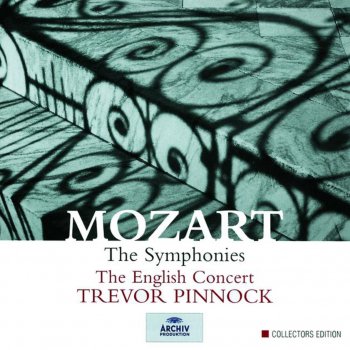 MOZART
The Symphonies
The English Concert
TREVOR PINNOCK

ARCHIV PRODUKTION

COLLECTORS EDITION